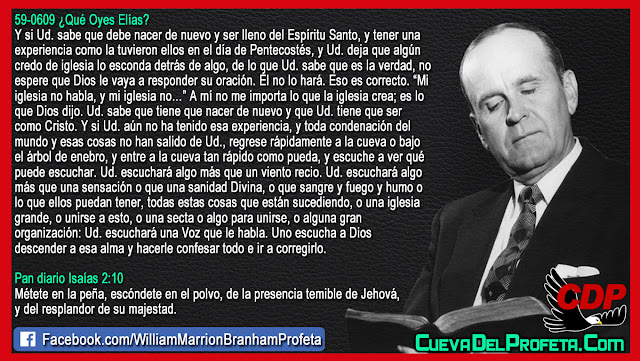 59-0609 ¿Qué Oyes Elías?
Y si Ud. sabe que debe nacer de nuevo y ser lleno del Espíritu Santo, y tener una experiencia como la tuvieron ellos en el día de Pentecostés, y Ud. deja que algún credo de iglesia lo esconda detrás de algo, de lo que Ud. sabe que es la verdad, no espere que Dios le vaya a responder su oración. Él no lo hará. Eso es correcto. "Mi iglesia no habla, y mi iglesia no..." A mí no me importa lo que la iglesia crea; es lo que Dios dijo. Ud. sabe que tiene que nacer de nuevo y que Ud. tiene que ser como Cristo. Y si Ud. aún no ha tenido esa experiencia, y toda condenación del mundo y esas cosas no han salido de Ud., regrese rápidamente a la cueva o bajo el árbol de enebro, y entre a la cueva tan rápido como pueda, y escuche a ver qué puede escuchar. Ud. escuchará algo más que un viento recio. Ud. escuchará algo más que una sensación o que una sanidad Divina, o que sangre y fuego y humo o lo que ellos puedan tener, todas estas cosas que están sucediendo, o una iglesia grande, o unirse a esto, o una secta o algo para unirse, o alguna gran organización: Ud. escuchará una Voz que le habla. Uno escucha a Dios descender a esa alma y hacerle confesar todo e ir a corregirlo.

Pan diario Isaías 2:10
Métete en la peña, escóndete en el polvo, de la presencia temible de Jehová, y del resplandor de su majestad.

Facebook.com/WilliamMarrionBranhamProfeta

CDP

CuevaDelProfeta.Com